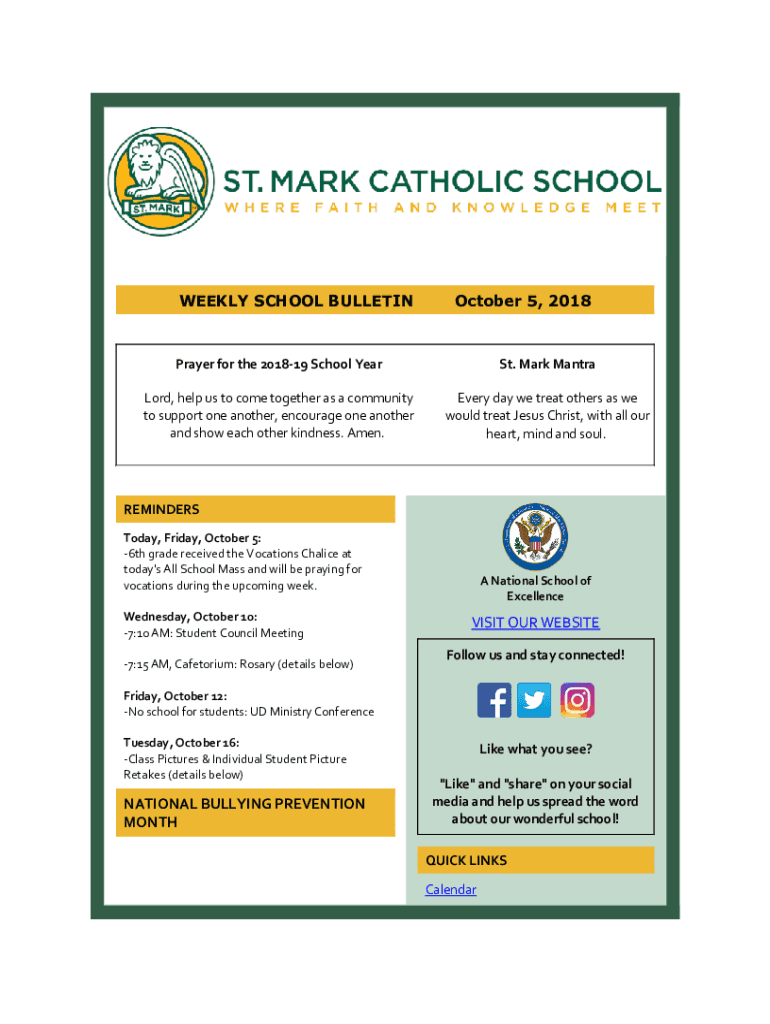 ST. MARK

ST. MARK CATHOLIC SCHOOL
WHERE FAITH AND KNOWLEDGE MEET

WEEKLY SCHOOL BULLETIN

October 5, 2018

Prayer for the 2018-19 School Year

Lord, help us to come together as a community to support one another, encourage one another and show each other kindness. Amen.

St. Mark Mantra

Every day we treat others as we would treat Jesus Christ, with all our heart, mind and soul.

REMINDERS

Today, Friday, October 5:
-6th grade received the Vocations Chalice at today's All School Mass and will be praying for vocations during the upcoming week.

Wednesday, October 10:
-7:10 AM: Student Council Meeting

-7:15 AM, Cafetorium: Rosary (details below)

Friday, October 12:
-No school for students: UD Ministry Conference

Tuesday, October 16:
-Class Pictures & Individual Student Picture Retakes (details below)

NATIONAL BULLYING PREVENTION MONTH

A National School of Excellence

VISIT OUR WEBSITE

Follow us and stay connected!

Like what you see?

"Like" and "share" on your social media and help us spread the word about our wonderful school!

QUICK LINKS

Calendar